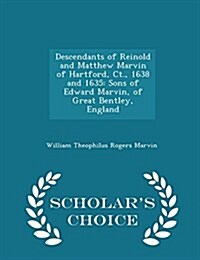 Descendants of Reinold and Matthew Marvin of Hartford, Ct., 1638 and 1635: Sons of Edward Marvin, of Great Bentley, England

William Theophilus Rogers Marvin

SCHOLAR'S CHOICE